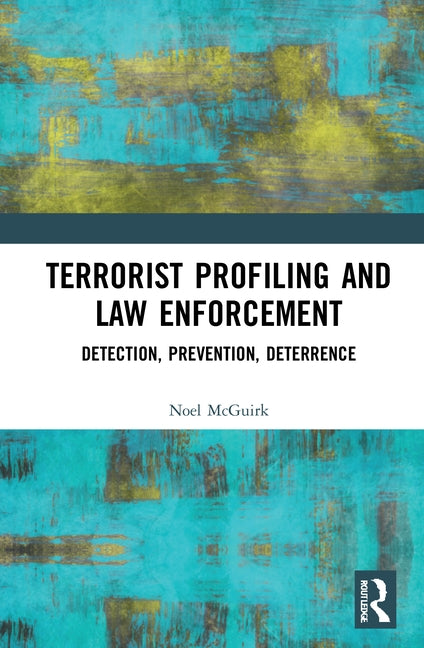 TERRORIST PROFILING AND LAW ENFORCEMENT

DETECTION, PREVENTION, DETERRENCE

Noel McGuirk

ROUTLEDGE